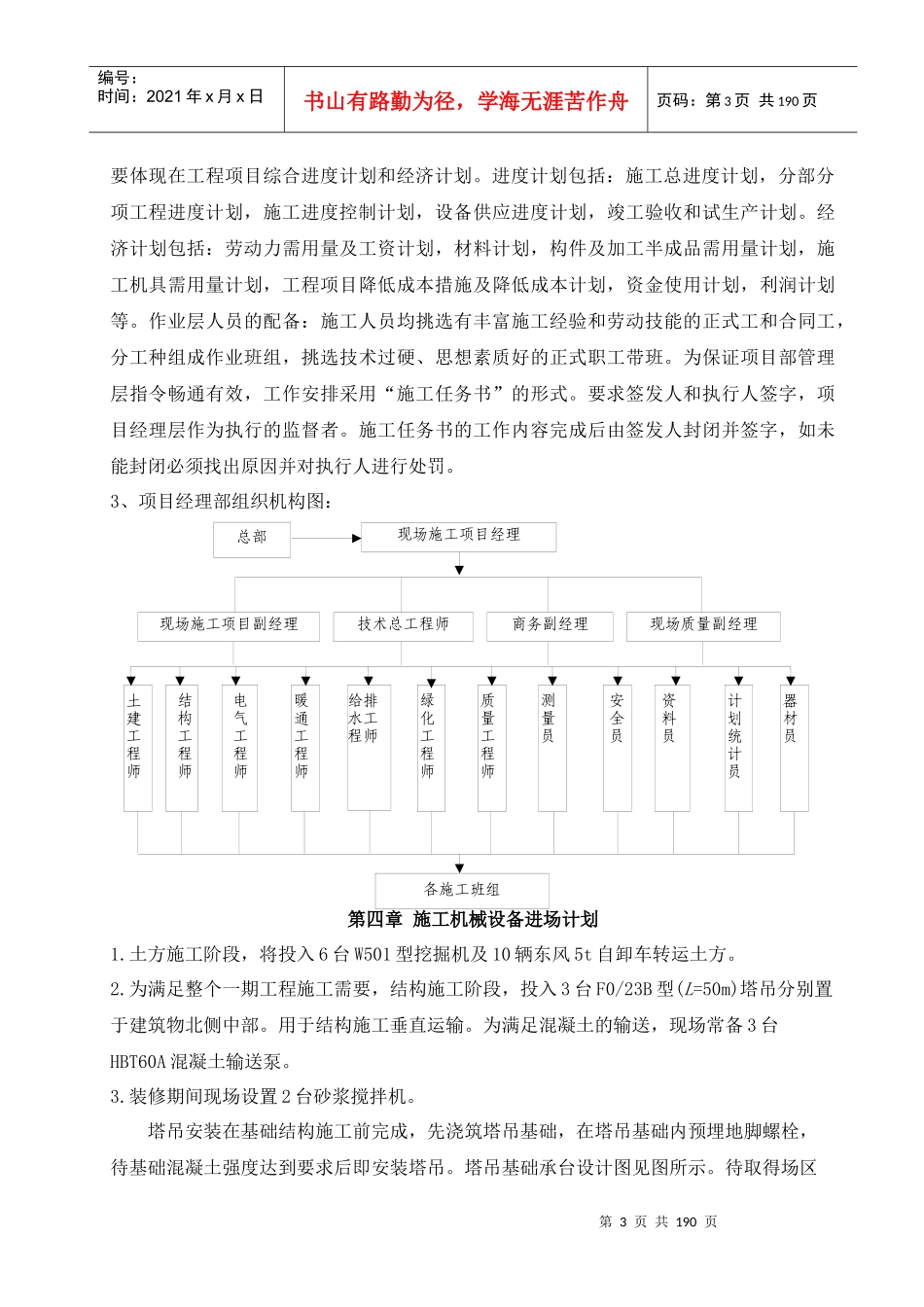 编号：
时间：2021 年 x 月 x 日

书山有路勤为径，学海无涯苦作舟

页码：第 3 页 共 190 页

要体现在工程项目综合进度计划和经济计划。进度计划包括：施工总进度计划，分部分项工程进度计划，施工进度控制计划，设备供应进度计划，竣工验收和试生产计划。经济计划包括：劳动力需用量及工资计划，材料计划，构件及加工半成品需用量计划，施工机具需用量计划，工程项目降低成本措施及降低成本计划，资金使用计划，利润计划等。作业层人员的配备：施工人员均挑选有丰富施工经验和劳动技能的正式工和合同工，分工种组成作业班组，挑选技术过硬、思想素质好的正式职工带班。为保证项目部管理层指令畅通有效，工作安排采用“施工任务书”的形式。要求签发人和执行人签字，项目经理层作为执行的监督者。施工任务书的工作内容完成后由签发人封闭并签字，如未能封闭必须找出原因并对执行人进行处罚。

3、项目经理部组织机构图：

总部

现场施工项目经理

现场施工项目副经理

技术总工程师

商务副经理

现场质量副经理

土建工程师

结构工程师

电气工程师

暖通工程师

给排水工程师

绿化工程师

质量工程师

测量员

安全员

资料员

计划统计员

器材员

各施工班组

第四章 施工机械设备进场计划

1.土方施工阶段，将投入 6 台 W501 型挖掘机及 10 辆东风 5t 自卸车转运土方。

2.为满足整个一期工程施工需要，结构施工阶段，投入 3 台 F0/23B 型($L$=50m)塔吊分别置于建筑物北侧中部。用于结构施工垂直运输。为满足混凝土的输送，现场常备 3 台 HBT60A 混凝土输送泵。

3.装修期间现场设置 2 台砂浆搅拌机。

塔吊安装在基础结构施工前完成，先浇筑塔吊基础，在塔吊基础内预埋地脚螺栓，待基础混凝土强度达到要求后即安装塔吊。塔吊基础承台设计图见图所示。待取得场区

第 3 页 共 190 页